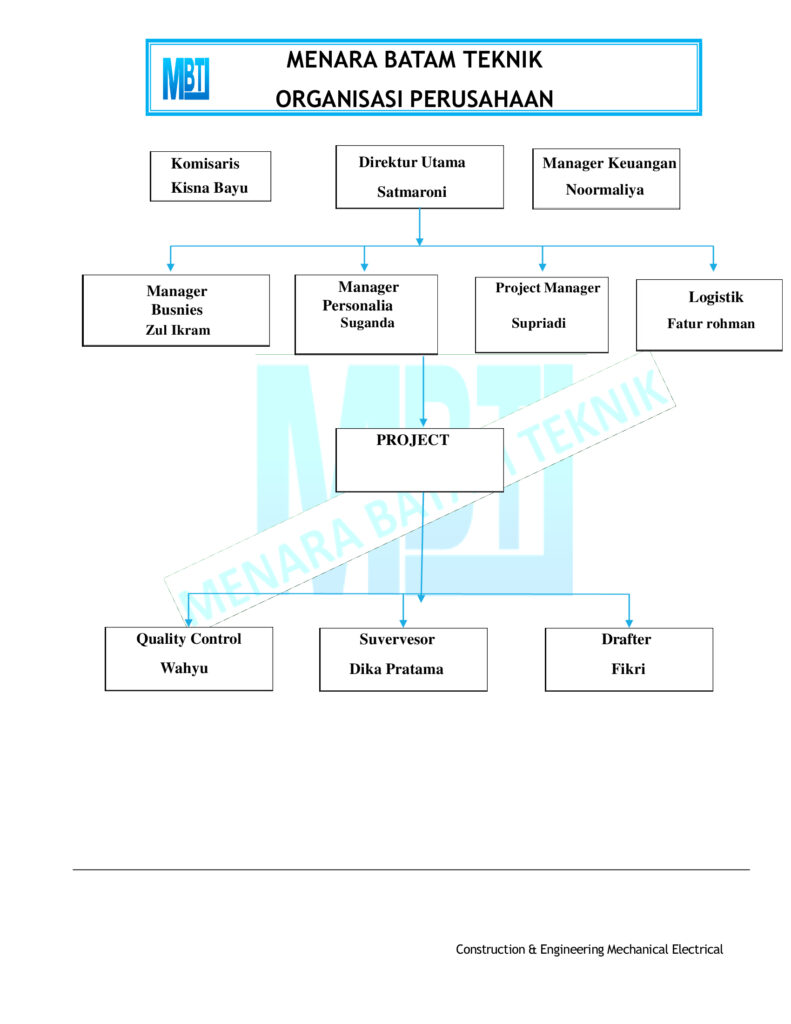 MBT

MENARA BATAM TEKNIK

ORGANISASI PERUSAHAAN

Komisaris
Kisna Bayu

Direktur Utama
Satmaroni

Manager Keuangan
Noormaliya

Manager Busnies
Zul Ikram

Manager Personalia
Suganda

Project Manager
Supriadi

Logistik
Fatur rohman

MBT

MENARA BATAM TEKNIK

PROJECT

Quality Control
Wahyu

Suvervesor
Dika Pratama

Drafter
Fikri

Construction & Engineering Mechanical Electrical